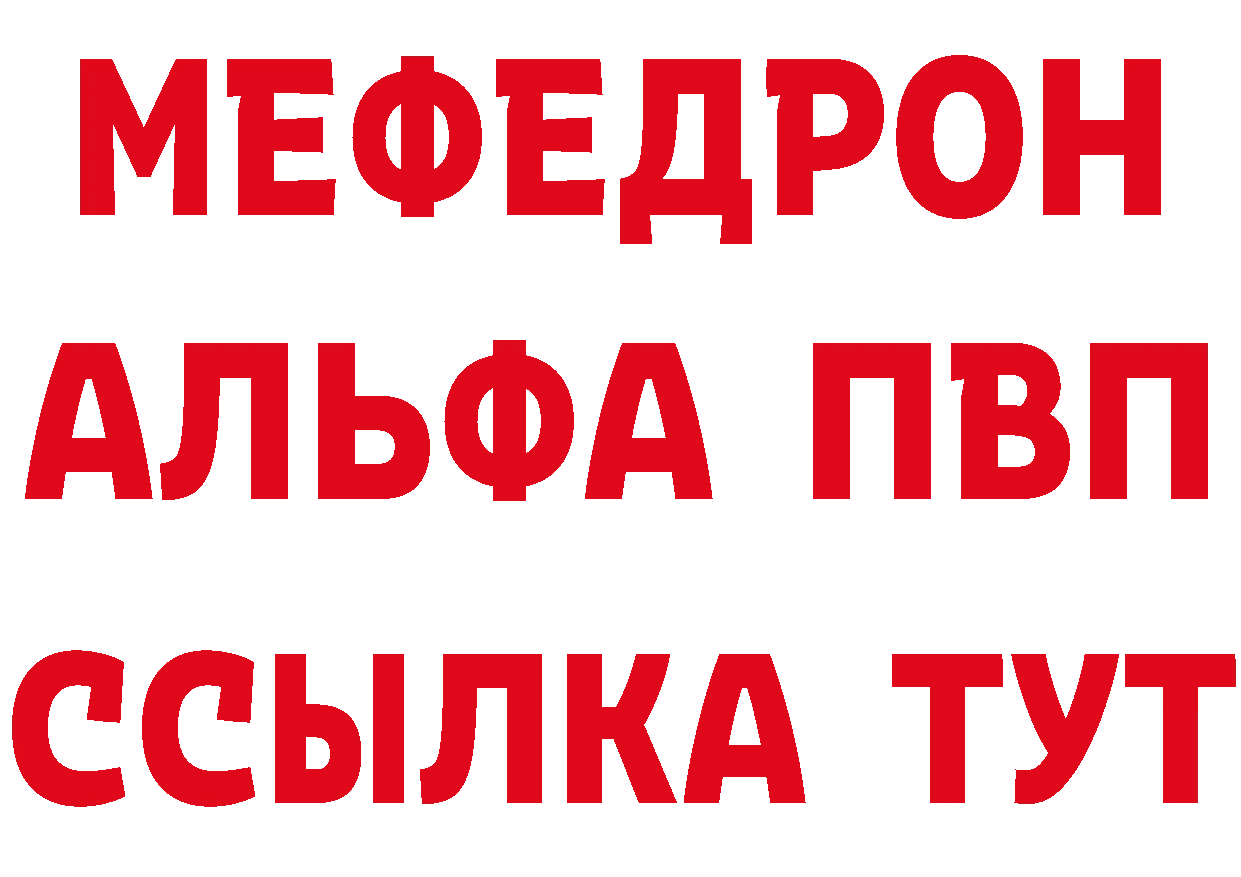 МЕФЕДРОН
АЛЬФА ПВП
ССЫЛКА ТУТ